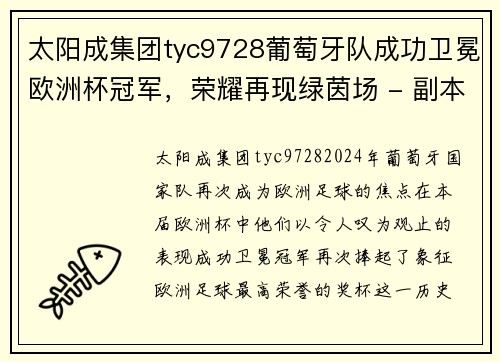 太阳成集团tyc9728葡萄牙队成功卫冕欧洲杯冠军，荣耀再现绿茵场 - 副本

太阳成集团tyc97282024年葡萄牙国家队再次成为欧洲足球的焦点在本届欧洲杯中他们以令人叹为观止的表现成功卫冕冠军再次捧起了象征欧洲足球最高荣誉的奖杯这一历史